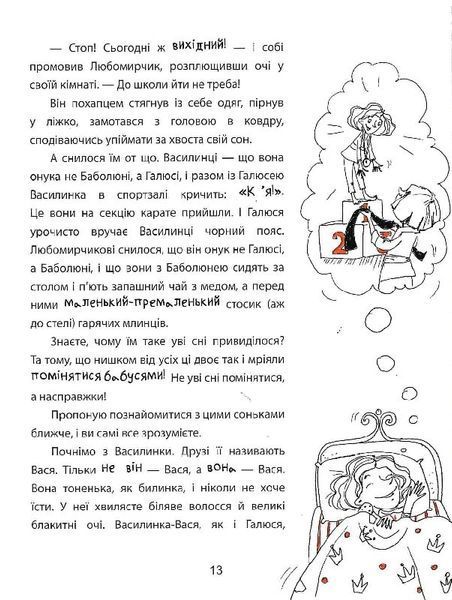 — Стоп! Сьогодні ж вихідний! — і собі промовив Любомирчик, розплющивши очі у своїй кімнаті. — До школи йти не треба!

Він похапцем стягнув із себе одяг, пірнув у ліжко, замотався з головою в ковдру, сподіваючись упіймати за хвоста свій сон.

А снилося їм от що. Василинці — що вона онука не Баболюні, а Галюсі, і разом із Галюсею Василинка в спортзалі кричить: «К 'я!». Це вони на секцію карате прийшли. І Галюся урочисто вручає Василинці чорний пояс. Любомирчикові снилося, що він онук не Галюсі, а Баболюні, і що вони з Баболюнею сидять за столом і п'ють запашний чай з медом, а перед ними маленький-премаленький стосик (аж до стелі) гарячих млинців.

Знаєте, чому їм таке уві сні привиділося? Та тому, що нишком від усіх ці двоє так і мріяли помінятися бабусями! Не уві сні помінятися, а насправжки!

Пропоную познайомитися з цими соньками ближче, і ви самі все зрозумієте.

Почнімо з Василинки. Друзі її називають Вася. Тільки не він — Вася, а вона — Вася. Вона тоненька, як билинка, і ніколи не хоче їсти. У неї хвилясте біляве волосся й великі блакитні очі. Василинка-Вася, як і Галюся,

2

13